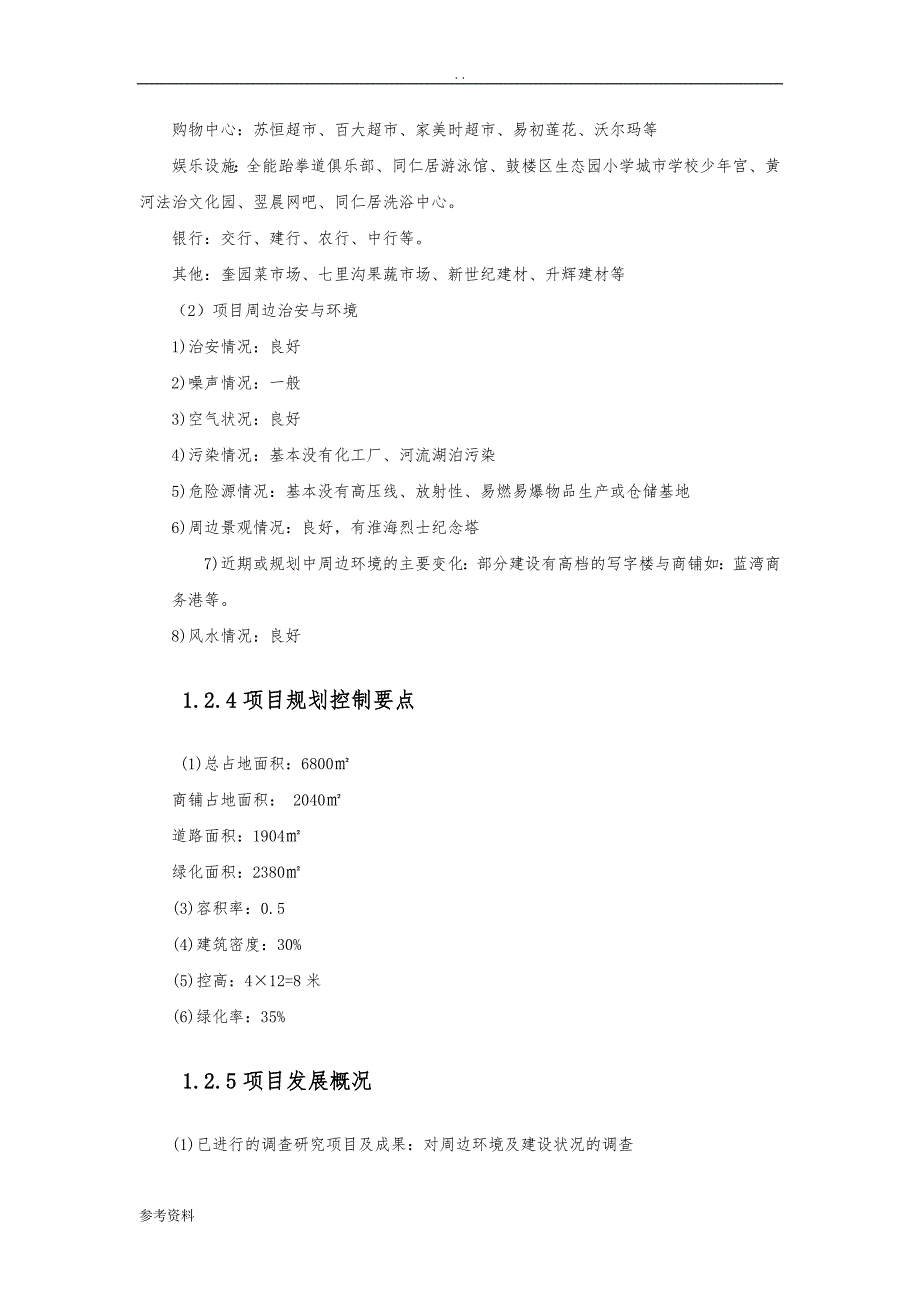 . .

购物中心：苏恒超市、百大超市、家美时超市、易初莲花、沃尔玛等

娱乐设施：全能跆拳道俱乐部、同仁居游泳馆、鼓楼区生态园小学城市学校少年宫、黄河法治文化园、翌晨网吧、同仁居洗浴中心。

银行：交行、建行、农行、中行等。

其他：奎园菜市场、七里沟果蔬市场、新世纪建材、升辉建材等

（2）项目周边治安与环境

1)治安情况：良好

2)噪声情况：一般

3)空气状况：良好

4)污染情况：基本没有化工厂、河流湖泊污染

5)危险源情况：基本没有高压线、放射性、易燃易爆物品生产或仓储基地

6)周边景观情况：良好，有淮海烈士纪念塔

7)近期或规划中周边环境的主要变化：部分建设有高档的写字楼与商铺如：蓝湾商务港等。

8)风水情况：良好

1.2.4 项目规划控制要点

(1)总占地面积：6800㎡

商铺占地面积： 2040㎡

道路面积：1904㎡

绿化面积：2380㎡

(3)容积率：0.5

(4)建筑密度：30%

(5)控高：4×12=8 米

(6)绿化率：35%

1.2.5 项目发展概况

(1)已进行的调查研究项目及成果：对周边环境及建设状况的调查

参考资料